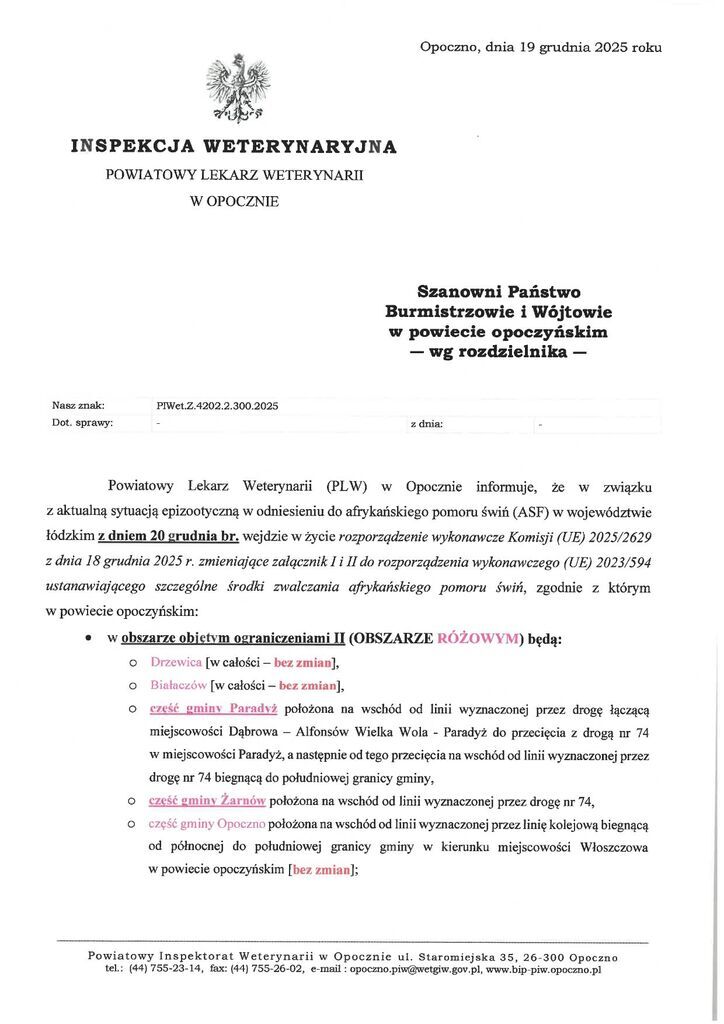 Opoczno, dnia 19 grudnia 2025 roku

INSPEKCJA WETERYNARYJNA

POWIATOWY LEKARZ WETERYNARII

W OPOCZNIE

Szanowni Państwo
Burmistrzowie i Wójtowie
w powiecie opoczyńskim
— wg rozdzielnika —

Nasz znak: PIWet.Z.4202.2.300.2025
Dot. sprawy: - z dnia: -

Powiatowy Lekarz Weterynarii (PLW) w Opocznie informuje, że w związku z aktualną sytuacją epizootyczną w odniesieniu do afrykańskiego pomoru świń (ASF) w województwie łódzkim z dniem 20 grudnia br. wejdzie w życie rozporządzenie wykonawcze Komisji (UE) 2025/2629 z dnia 18 grudnia 2025 r. zmieniające załącznik I i II do rozporządzenia wykonawczego (UE) 2023/594 ustanawiającego szczególne środki zwalczania afrykańskiego pomoru świń, zgodnie z którym w powiecie opoczyńskim:

• w obszarze objętym ograniczeniami II (OBSZARZE RÓŻOWYM) będą:
o Drzewica [w całości – bez zmian],
o Białaczów [w całości – bez zmian],
o część gminy Paradyż położona na wschód od linii wyznaczonej przez drogę łączącą miejscowości Dąbrowa – Alfonsów Wielka Wola - Paradyż do przecięcia z drogą nr 74 w miejscowości Paradyż, a następnie od tego przecięcia na wschód od linii wyznaczonej przez drogę nr 74 biegnącą do południowej granicy gminy,
o część gminy Żarnów położona na wschód od linii wyznaczonej przez drogę nr 74,
o część gminy Opoczno położona na wschód od linii wyznaczonej przez linię kolejową biegnącą od północnej do południowej granicy gminy w kierunku miejscowości Włoszczowa w powiecie opoczyńskim [bez zmian];

Powiatowy Inspektorat Weterynarii w Opocznie ul. Staromiejska 35, 26-300 Opoczno
tel.: (44) 755-23-14, fax: (44) 755-26-02, e-mail : opoczno.piw@wetgiw.gov.pl, www.bip-piw.opoczno.pl